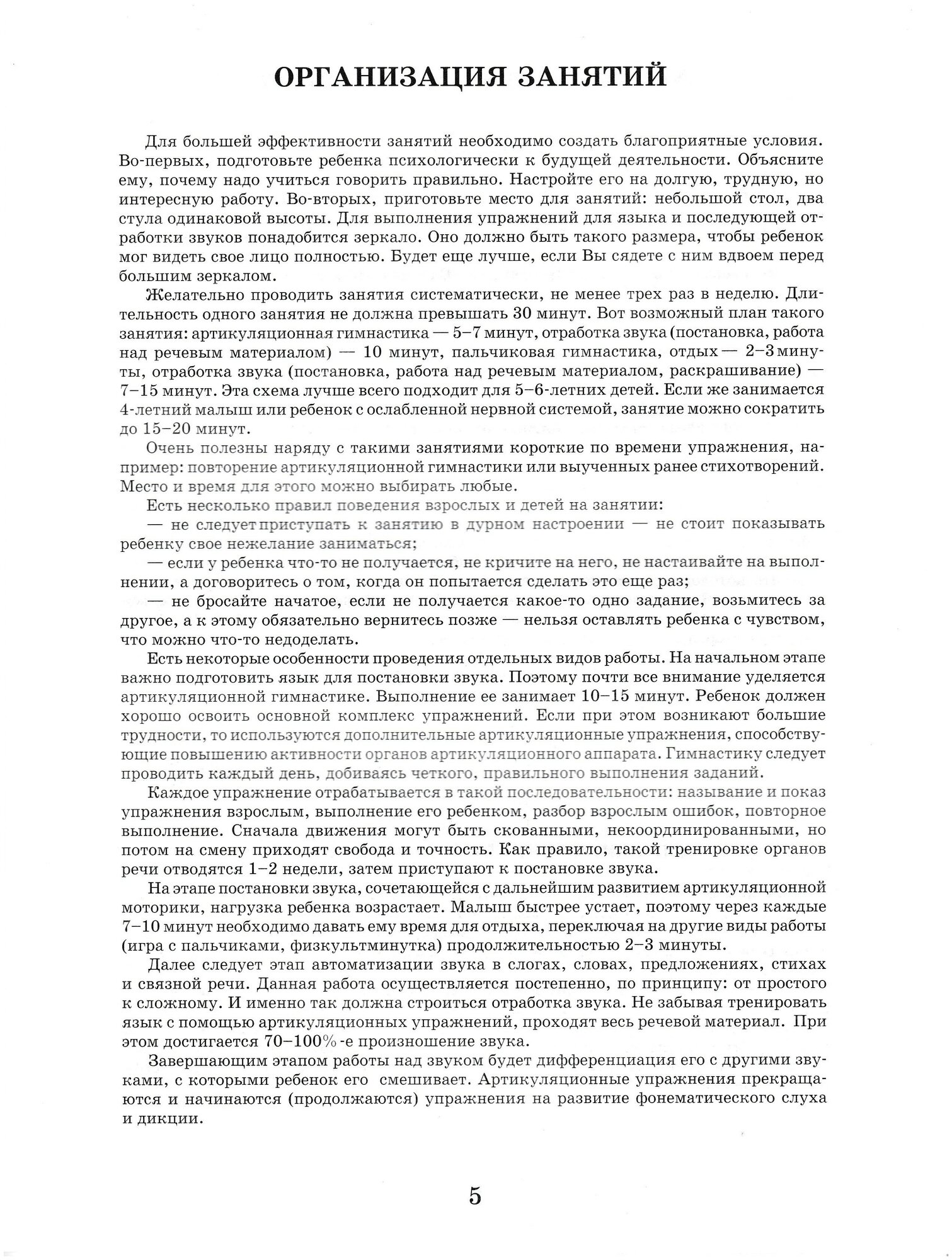 ОРГАНИЗАЦИЯ ЗАНЯТИЙ

Для большей эффективности занятий необходимо создать благоприятные условия. Во-первых, подготовьте ребенка психологически к будущей деятельности. Объясните ему, почему надо учиться говорить правильно. Настройте его на долгую, трудную, но интересную работу. Во-вторых, приготовьте место для занятий: небольшой стол, два стула одинаковой высоты. Для выполнения упражнений для языка и последующей отработки звуков понадобится зеркало. Оно должно быть такого размера, чтобы ребенок мог видеть свое лицо полностью. Будет еще лучше, если Вы сядете с ним вдвоем перед большим зеркалом.

Желательно проводить занятия систематически, не менее трех раз в неделю. Длительность одного занятия не должна превышать 30 минут. Вот возможный план такого занятия: артикуляционная гимнастика — 5–7 минут, отработка звука (постановка, работа над речевым материалом) — 10 минут, пальчиковая гимнастика, отдых — 2–3 минуты, отработка звука (постановка, работа над речевым материалом, раскрашивание) — 7–15 минут. Эта схема лучше всего подходит для 5–6-летних детей. Если же занимается 4-летний малыш или ребенок с ослабленной нервной системой, занятие можно сократить до 15–20 минут.

Очень полезны наряду с такими занятиями короткие по времени упражнения, например: повторение артикуляционной гимнастики или выученных ранее стихотворений. Место и время для этого можно выбирать любые.

Есть несколько правил поведения взрослых и детей на занятии:

— не следует приступать к занятию в дурном настроении — не стоит показывать ребенку свое нежелание заниматься;

— если у ребенка что-то не получается, не кричите на него, не настаивайте на выполнении, а договоритесь о том, когда он попытается сделать это еще раз;

— не бросайте начатое, если не получается какое-то одно задание, возьмитесь за другое, а к этому обязательно вернитесь позже — нельзя оставлять ребенка с чувством, что можно что-то недоделать.

Есть некоторые особенности проведения отдельных видов работы. На начальном этапе важно подготовить язык для постановки звука. Поэтому почти все внимание уделяется артикуляционной гимнастике. Выполнение ее занимает 10–15 минут. Ребенок должен хорошо освоить основной комплекс упражнений. Если при этом возникают большие трудности, то используются дополнительные артикуляционные упражнения, способствующие повышению активности органов артикуляционного аппарата. Гимнастику следует проводить каждый день, добиваясь четкого, правильного выполнения заданий.

Каждое упражнение отрабатывается в такой последовательности: называние и показ упражнения взрослым, выполнение его ребенком, разбор взрослым ошибок, повторное выполнение. Сначала движения могут быть скованными, некоординированными, но потом на смену приходят свобода и точность. Как правило, такой тренировке органов речи отводятся 1–2 недели, затем приступают к постановке звука.

На этапе постановки звука, сочетающейся с дальнейшим развитием артикуляционной моторики, нагрузка ребенка возрастает. Малыш быстрее устает, поэтому через каждые 7–10 минут необходимо давать ему время для отдыха, переключая на другие виды работы (игра с пальчиками, физкультминутка) продолжительностью 2–3 минуты.

Далее следует этап автоматизации звука в слогах, словах, предложениях, стихах и связной речи. Данная работа осуществляется постепенно, по принципу: от простого к сложному. И именно так должна строиться отработка звука. Не забывая тренировать язык с помощью артикуляционных упражнений, проходят весь речевой материал. При этом достигается 70–100%-е произношение звука.

Завершающим этапом работы над звуком будет дифференциация его с другими звуками, с которыми ребенок его смешивает. Артикуляционные упражнения прекращаются и начинаются (продолжаются) упражнения на развитие фонематического слуха и дикции.

5